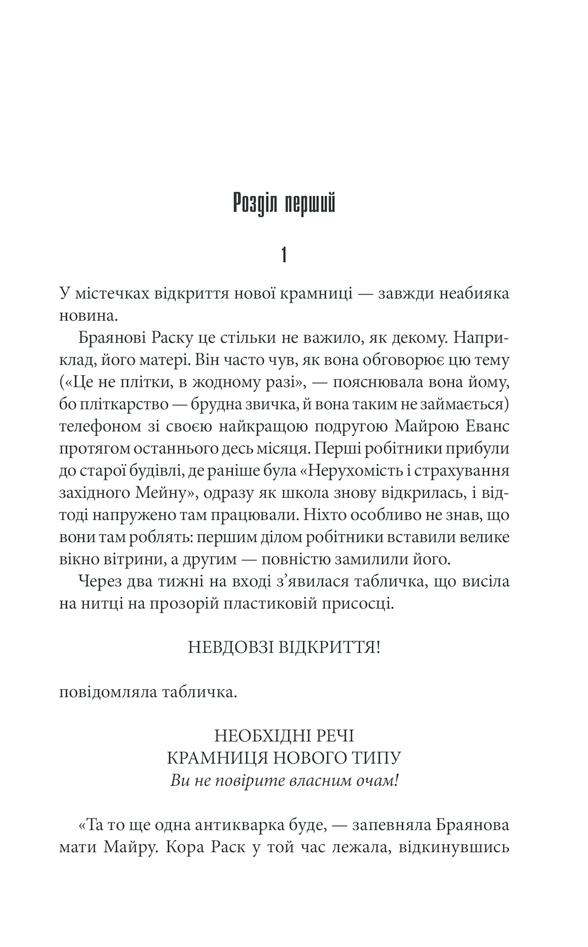 Розділ перший

1

У містечках відкриття нової крамниці — завжди неабияка новина.

Браянові Раску це стільки не важило, як декому. Наприклад, його матері. Він часто чув, як вона обговорює цю тему («Це не плітки, в жодному разі», — пояснювала вона йому, бо пліткарство — брудна звичка, й вона таким не займається) телефоном зі своєю найкращою подругою Майрою Еванс протягом останнього десь місяця. Перші робітники прибули до старої будівлі, де раніше була «Нерухомість і страхування західного Мейну», одразу як школа знову відкрилась, і відтоді напружено там працювали. Ніхто особливо не знав, що вони там роблять: першим ділом робітники вставили велике вікно вітрини, а другим — повністю замилили його.

Через два тижні на вході з'явилася табличка, що висіла на нитці на прозорій пластиковій присосці.

НЕВДОВЗІ ВІДКРИТТЯ!

повідомляла табличка.

НЕОБХІДНІ РЕЧІ
КРАМНИЦЯ НОВОГО ТИПУ
Ви не повірите власним очам!

«Та то ще одна антикварка буде, — запевняла Браянова мати Майру. Кора Раск у той час лежала, відкинувшись